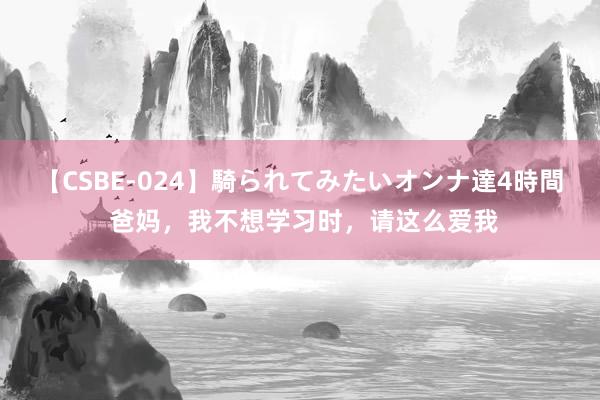 【CSBE-024】騎られてみたいオンナ達4時間
爸妈，我不想学习时，请这么爱我